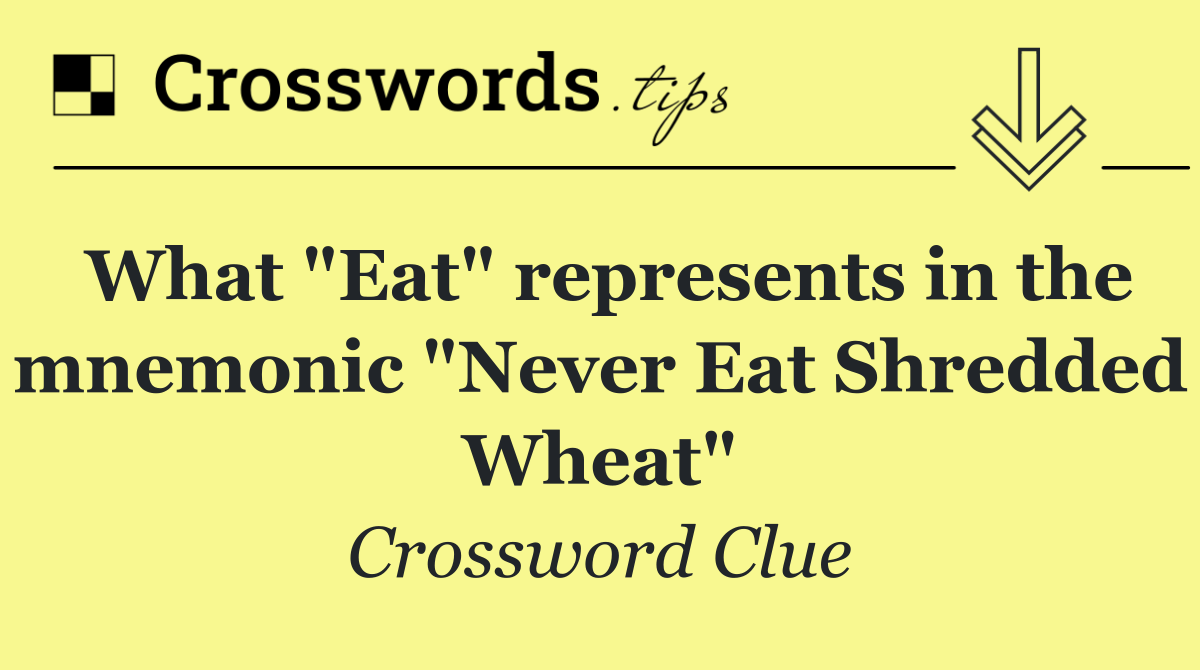 Crosswords.tips

What "Eat" represents in the mnemonic "Never Eat Shredded Wheat"

Crossword Clue